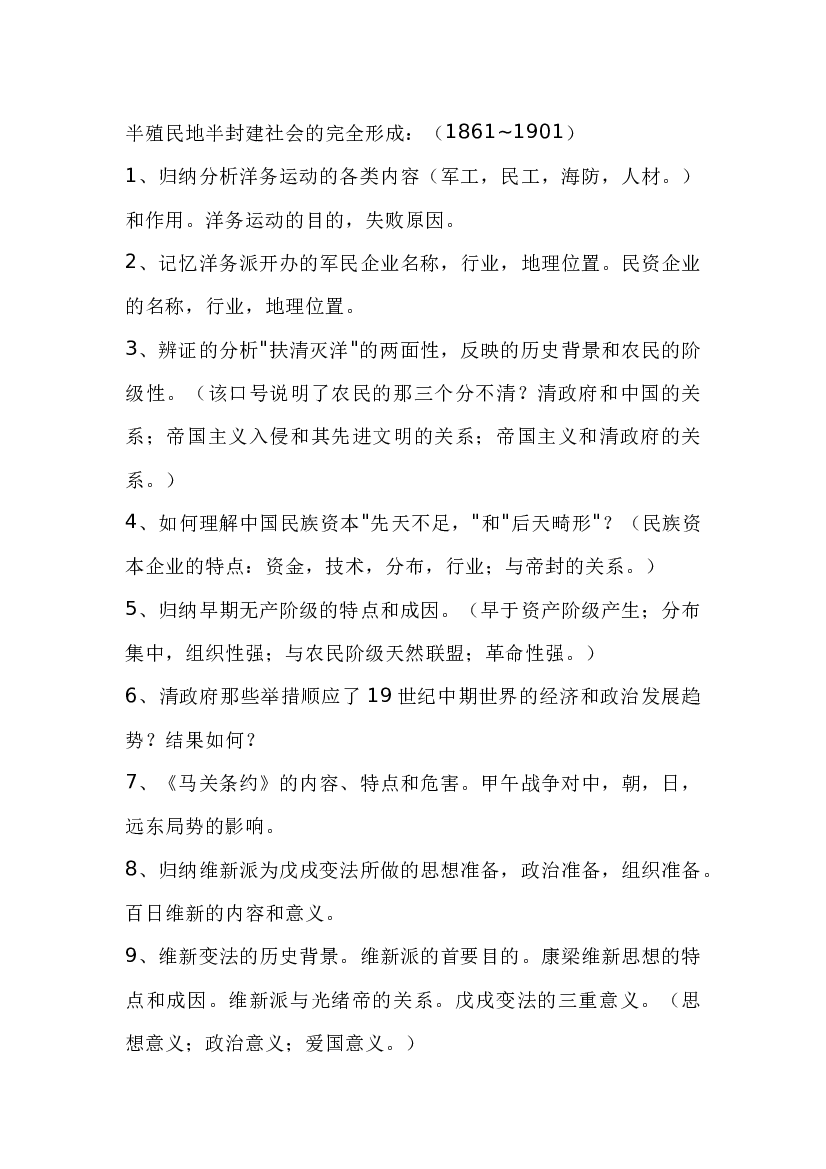 半殖民地半封建社会的完全形成：（1861~1901）

1、归纳分析洋务运动的各类内容（军工，民工，海防，人材。）和作用。洋务运动的目的，失败原因。

2、记忆洋务派开办的军民企业名称，行业，地理位置。民资企业的名称，行业，地理位置。

3、辨证的分析"扶清灭洋"的两面性，反映的历史背景和农民的阶级性。（该口号说明了农民的那三个分不清？清政府和中国的关系；帝国主义入侵和其先进文明的关系；帝国主义和清政府的关系。）

4、如何理解中国民族资本"先天不足，"和"后天畸形"？（民族资本企业的特点：资金，技术，分布，行业；与帝封的关系。）

5、归纳早期无产阶级的特点和成因。（早于资产阶级产生；分布集中，组织性强；与农民阶级天然联盟；革命性强。）

6、清政府那些举措顺应了 19 世纪中期世界的经济和政治发展趋势？结果如何？

7、《马关条约》的内容、特点和危害。甲午战争对中，朝，日，远东局势的影响。

8、归纳维新派为戊戌变法所做的思想准备，政治准备，组织准备。百日维新的内容和意义。

9、维新变法的历史背景。维新派的首要目的。康梁维新思想的特点和成因。维新派与光绪帝的关系。戊戌变法的三重意义。（思想意义；政治意义；爱国意义。）